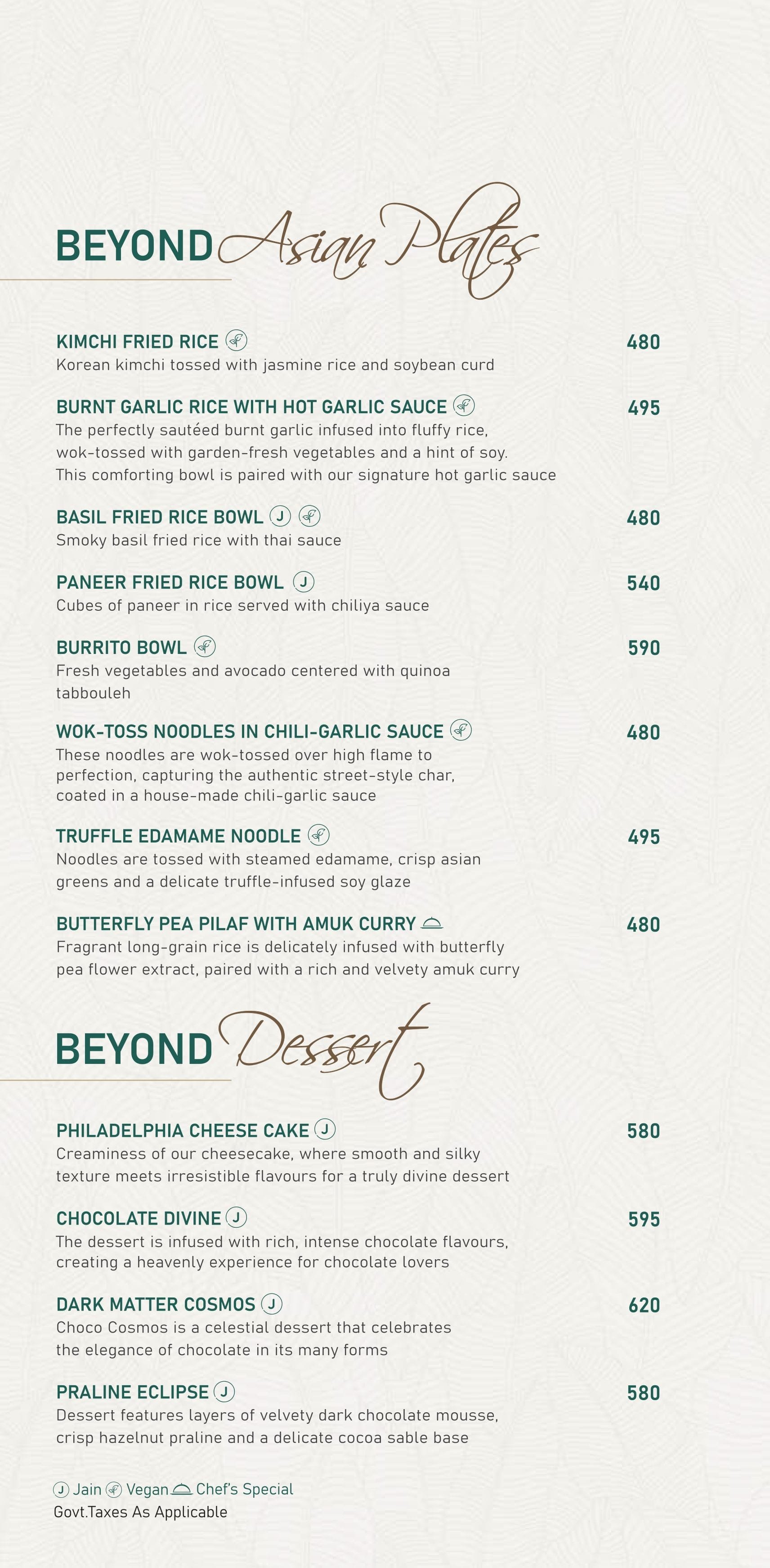 BEYOND Asian Plates

KIMCHI FRIED RICE 480
Korean kimchi tossed with jasmine rice and soybean curd

BURNT GARLIC RICE WITH HOT GARLIC SAUCE 495
The perfectly sautéed burnt garlic infused into fluffy rice, wok-tossed with garden-fresh vegetables and a hint of soy. This comforting bowl is paired with our signature hot garlic sauce

BASIL FRIED RICE BOWL J 480
Smoky basil fried rice with thai sauce

PANEER FRIED RICE BOWL J 540
Cubes of paneer in rice served with chiliya sauce

BURRITO BOWL 590
Fresh vegetables and avocado centered with quinoa tabbouleh

WOK-TOSS NOODLES IN CHILI-GARLIC SAUCE 480
These noodles are wok-tossed over high flame to perfection, capturing the authentic street-style char, coated in a house-made chili-garlic sauce

TRUFFLE EDAMAME NOODLE 495
Noodles are tossed with steamed edamame, crisp asian greens and a delicate truffle-infused soy glaze

BUTTERFLY PEA PILAF WITH AMUK CURRY 480
Fragrant long-grain rice is delicately infused with butterfly pea flower extract, paired with a rich and velvety amuk curry

BEYOND Dessert

PHILADELPHIA CHEESE CAKE J 580
Creaminess of our cheesecake, where smooth and silky texture meets irresistible flavours for a truly divine dessert

CHOCOLATE DIVINE J 595
The dessert is infused with rich, intense chocolate flavours, creating a heavenly experience for chocolate lovers

DARK MATTER COSMOS J 620
Choco Cosmos is a celestial dessert that celebrates the elegance of chocolate in its many forms

PRALINE ECLIPSE J 580
Dessert features layers of velvety dark chocolate mousse, crisp hazelnut praline and a delicate cocoa sable base

J Jain Vegan Chef's Special
Govt.Taxes As Applicable